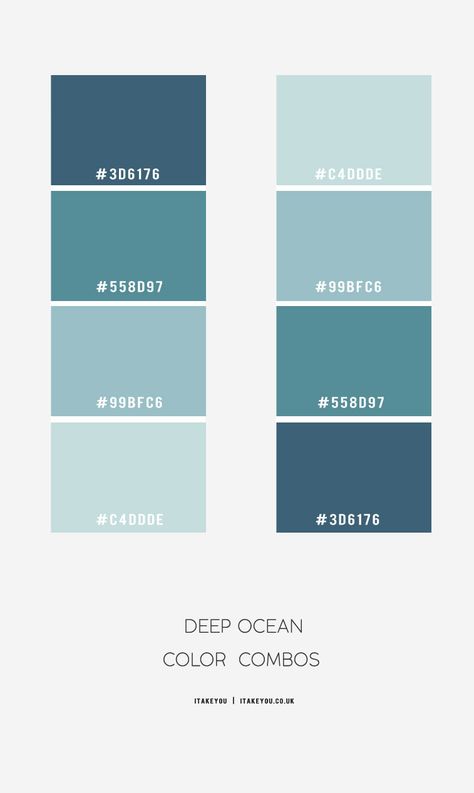 #3D6176

#558D97

#99BFC6

#C4DDDE

#C4DDDE

#99BFC6

#558D97

#3D6176

DEEP OCEAN
COLOR COMBOS

ITAKEYOU | ITAKEYOU.CO.UK